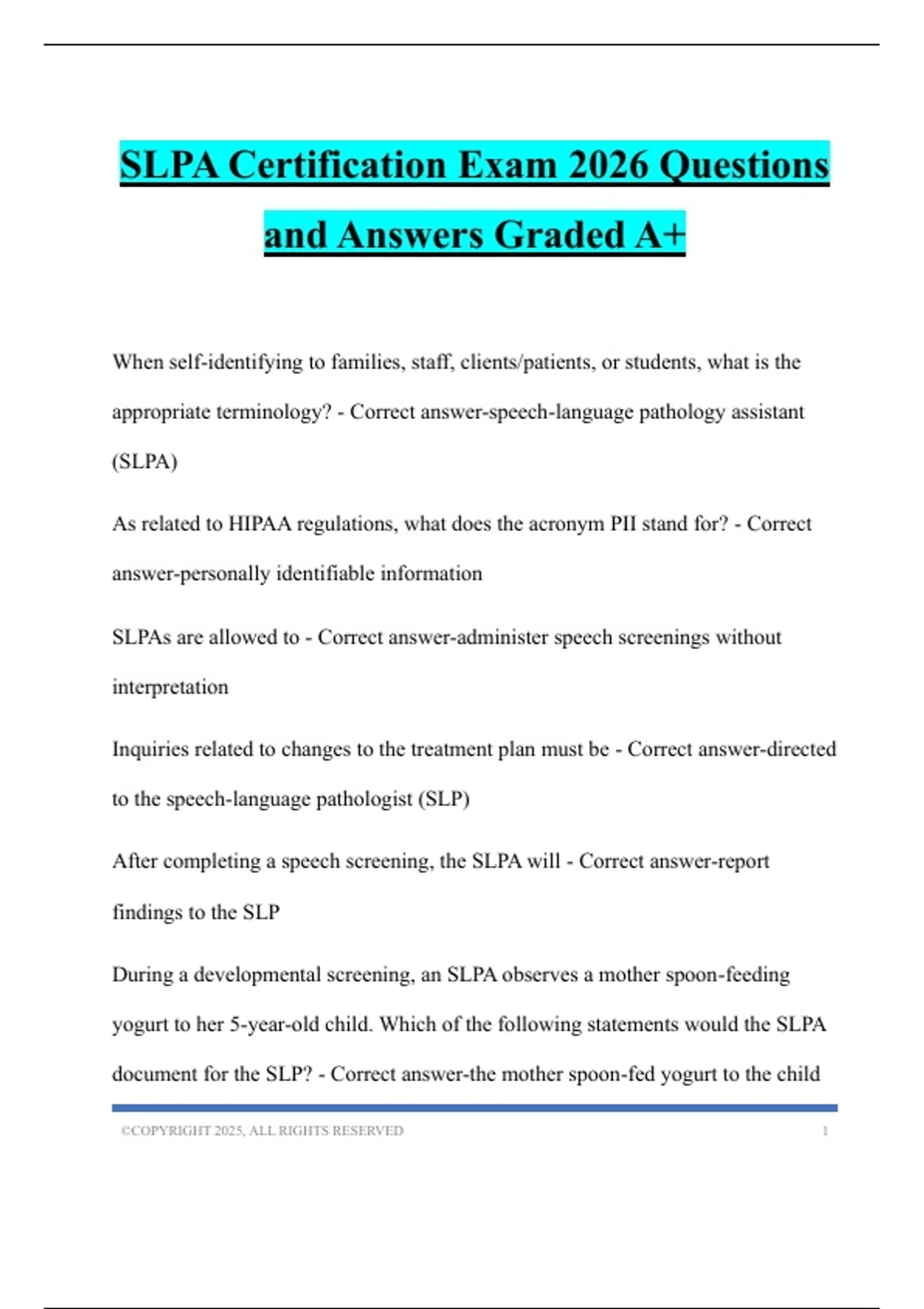 SLPA Certification Exam 2026 Questions and Answers Graded A+

When self-identifying to families, staff, clients/patients, or students, what is the appropriate terminology? - Correct answer-speech-language pathology assistant (SLPA)

As related to HIPAA regulations, what does the acronym PII stand for? - Correct answer-personally identifiable information

SLPAs are allowed to - Correct answer-administer speech screenings without interpretation

Inquiries related to changes to the treatment plan must be - Correct answer-directed to the speech-language pathologist (SLP)

After completing a speech screening, the SLPA will - Correct answer-report findings to the SLP

During a developmental screening, an SLPA observes a mother spoon-feeding yogurt to her 5-year-old child. Which of the following statements would the SLPA document for the SLP? - Correct answer-the mother spoon-fed yogurt to the child

©COPYRIGHT 2025, ALL RIGHTS RESERVED 1